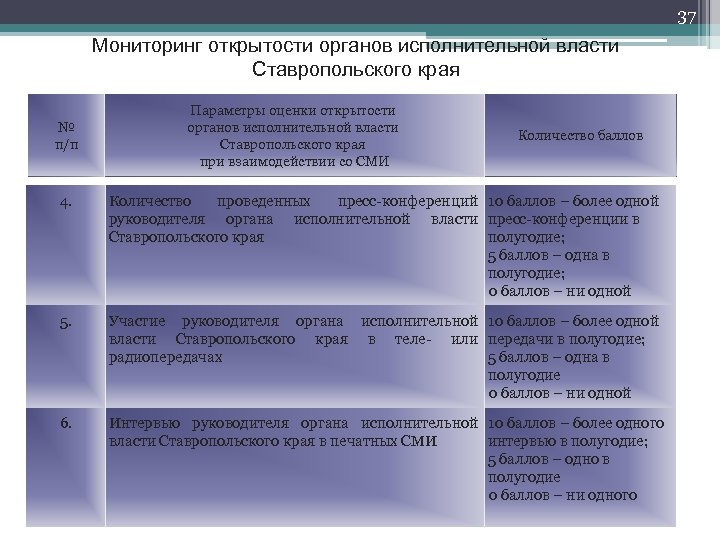 37

Мониторинг открытости органов исполнительной власти Ставропольского края

| № п/п | Параметры оценки открытости органов исполнительной власти Ставропольского края при взаимодействии со СМИ | Количество баллов |
|---|---|---|
| 4. | Количество проведенных пресс-конференций руководителя органа исполнительной власти Ставропольского края | 10 баллов – более одной пресс-конференции в полугодие; 5 баллов – одна в полугодие; 0 баллов – ни одной |
| 5. | Участие руководителя органа исполнительной власти Ставропольского края в теле- или радиопередачах | 10 баллов – более одной передачи в полугодие; 5 баллов – одна в полугодие 0 баллов – ни одной |
| 6. | Интервью руководителя органа исполнительной власти Ставропольского края в печатных СМИ | 10 баллов – более одного интервью в полугодие; 5 баллов – одно в полугодие 0 баллов – ни одного |